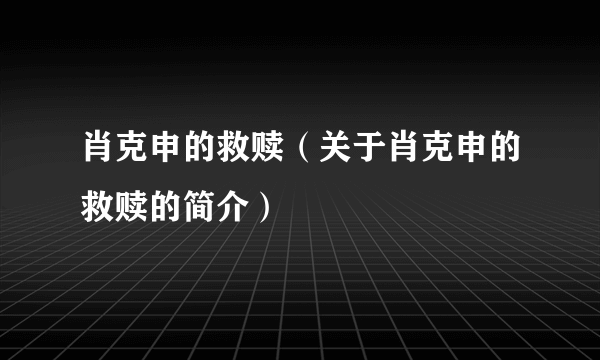 肖克申的救赎（关于肖克申的救赎的简介）